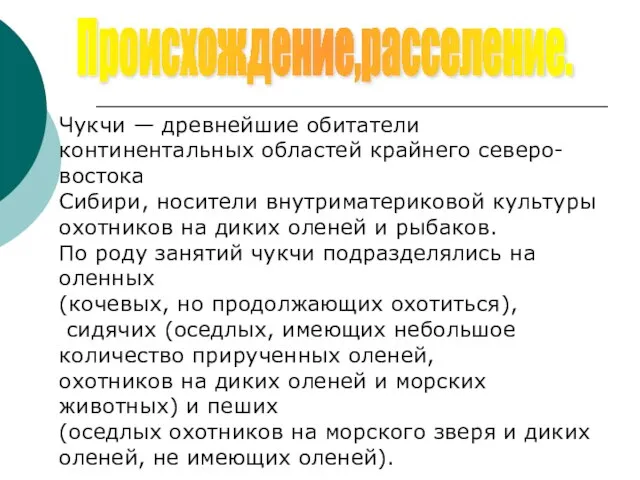 Происхождение,расселение.

Чукчи — древнейшие обитатели континентальных областей крайнего северо-востока Сибири, носители внутриматериковой культуры охотников на диких оленей и рыбаков. По роду занятий чукчи подразделялись на оленных (кочевых, но продолжающих охотиться), сидячих (оседлых, имеющих небольшое количество прирученных оленей, охотников на диких оленей и морских животных) и пеших (оседлых охотников на морского зверя и диких оленей, не имеющих оленей).